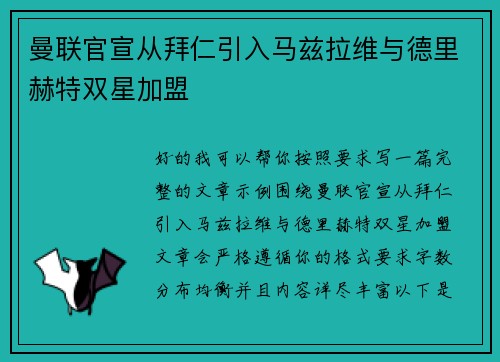 曼联官宣从拜仁引入马兹拉维与德里赫特双星加盟

好的我可以帮你按照要求写一篇完整的文章示例围绕曼联官宣从拜仁引入马兹拉维与德里赫特双星加盟文章会严格遵循你的格式要求字数分布均衡并且内容详尽丰富以下是